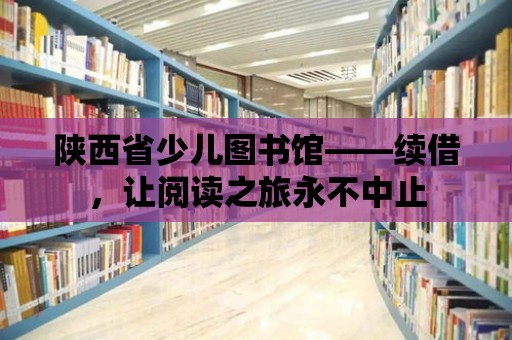 陕西省少儿图书馆——续借，让阅读之旅永不中止